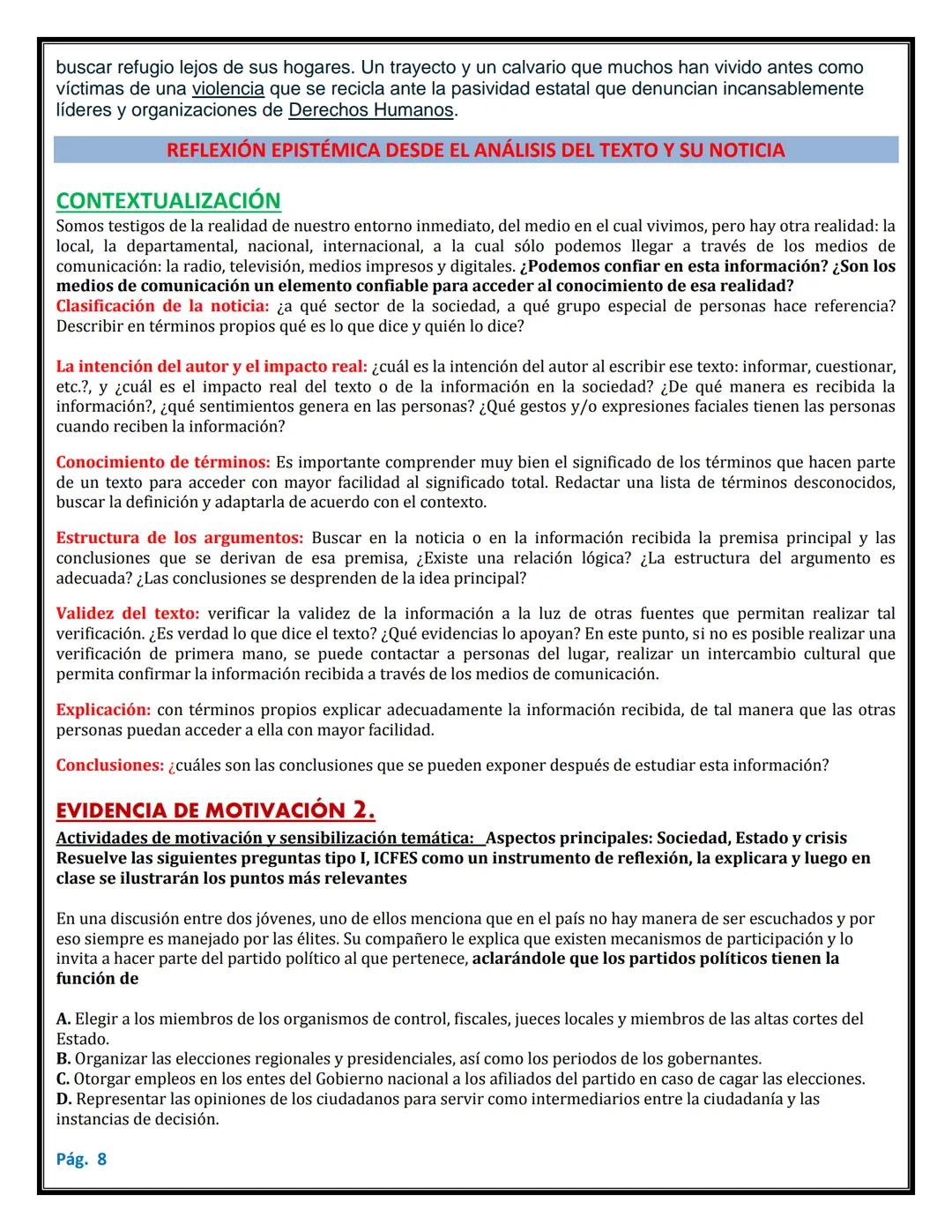 buscar refugio lejos de sus hogares. Un trayecto y un calvario que muchos han vivido antes como víctimas de una violencia que se recicla ante la pasividad estatal que denuncian incansablemente líderes y organizaciones de Derechos Humanos.

REFLEXIÓN EPISTÉMICA DESDE EL ANÁLISIS DEL TEXTO Y SU NOTICIA

CONTEXTUALIZACIÓN

Somos testigos de la realidad de nuestro entorno inmediato, del medio en el cual vivimos, pero hay otra realidad: la local, la departamental, nacional, internacional, a la cual sólo podemos llegar a través de los medios de comunicación: la radio, televisión, medios impresos y digitales. ¿Podemos confiar en esta información? ¿Son los medios de comunicación un elemento confiable para acceder al conocimiento de esa realidad?
Clasificación de la noticia: ¿a qué sector de la sociedad, a qué grupo especial de personas hace referencia? Describir en términos propios qué es lo que dice y quién lo dice?

La intención del autor y el impacto real: ¿cuál es la intención del autor al escribir ese texto: informar, cuestionar, etc.?, y ¿cuál es el impacto real del texto o de la información en la sociedad? ¿De qué manera es recibida la información?, ¿qué sentimientos genera en las personas? ¿Qué gestos y/o expresiones faciales tienen las personas cuando reciben la información?

Conocimiento de términos: Es importante comprender muy bien el significado de los términos que hacen parte de un texto para acceder con mayor facilidad al significado total. Redactar una lista de términos desconocidos, buscar la definición y adaptarla de acuerdo con el contexto.

Estructura de los argumentos: Buscar en la noticia o en la información recibida la premisa principal y las conclusiones que se derivan de esa premisa, ¿Existe una relación lógica? ¿La estructura del argumento es adecuada? ¿Las conclusiones se desprenden de la idea principal?

Validez del texto: verificar la validez de la información a la luz de otras fuentes que permitan realizar tal verificación. ¿Es verdad lo que dice el texto? ¿Qué evidencias lo apoyan? En este punto, si no es posible realizar una verificación de primera mano, se puede contactar a personas del lugar, realizar un intercambio cultural que permita confirmar la información recibida a través de los medios de comunicación.

Explicación: con términos propios explicar adecuadamente la información recibida, de tal manera que las otras personas puedan acceder a ella con mayor facilidad.

Conclusiones: ¿cuáles son las conclusiones que se pueden exponer después de estudiar esta información?

EVIDENCIA DE MOTIVACIÓN 2.

Actividades de motivación y sensibilización temática: Aspectos principales: Sociedad, Estado y crisis
Resuelve las siguientes preguntas tipo I, ICFES como un instrumento de reflexión, la explicara y luego en clase se ilustrarán los puntos más relevantes

En una discusión entre dos jóvenes, uno de ellos menciona que en el país no hay manera de ser escuchados y por eso siempre es manejado por las élites. Su compañero le explica que existen mecanismos de participación y lo invita a hacer parte del partido político al que pertenece, aclarándole que los partidos políticos tienen la función de

A. Elegir a los miembros de los organismos de control, fiscales, jueces locales y miembros de las altas cortes del Estado.
B. Organizar las elecciones regionales y presidenciales, así como los periodos de los gobernantes.
C. Otorgar empleos en los entes del Gobierno nacional a los afiliados del partido en caso de cagar las elecciones.
D. Representar las opiniones de los ciudadanos para servir como intermediarios entre la ciudadanía y las instancias de decisión.

Pág. 8